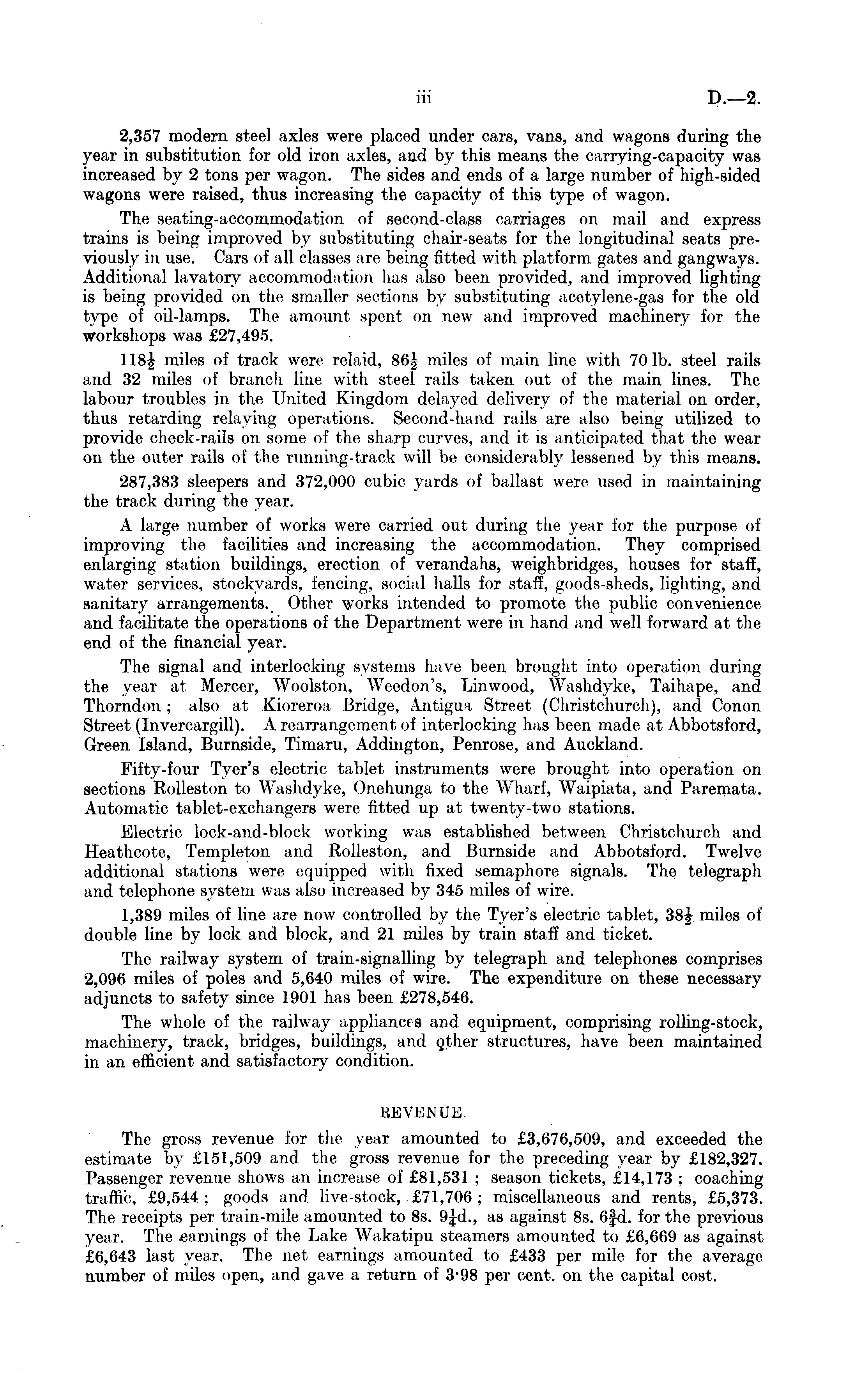 iii D.—2.

2,357 modern steel axles were placed under cars, vans, and wagons during the year in substitution for old iron axles, and by this means the carrying-capacity was increased by 2 tons per wagon. The sides and ends of a large number of high-sided wagons were raised, thus increasing the capacity of this type of wagon.

The seating-accommodation of second-class carriages on mail and express trains is being improved by substituting chair-seats for the longitudinal seats previously in use. Cars of all classes are being fitted with platform gates and gangways. Additional lavatory accommodation has also been provided, and improved lighting is being provided on the smaller sections by substituting acetylene-gas for the old type of oil-lamps. The amount spent on new and improved machinery for the workshops was £27,495.

$118\frac{1}{2}$ miles of track were relaid, $86\frac{1}{2}$ miles of main line with 70 lb. steel rails and 32 miles of branch line with steel rails taken out of the main lines. The labour troubles in the United Kingdom delayed delivery of the material on order, thus retarding relaying operations. Second-hand rails are also being utilized to provide check-rails on some of the sharp curves, and it is anticipated that the wear on the outer rails of the running-track will be considerably lessened by this means.

287,383 sleepers and 372,000 cubic yards of ballast were used in maintaining the track during the year.

A large number of works were carried out during the year for the purpose of improving the facilities and increasing the accommodation. They comprised enlarging station buildings, erection of verandahs, weighbridges, houses for staff, water services, stockyards, fencing, social halls for staff, goods-sheds, lighting, and sanitary arrangements. Other works intended to promote the public convenience and facilitate the operations of the Department were in hand and well forward at the end of the financial year.

The signal and interlocking systems have been brought into operation during the year at Mercer, Woolston, Weedon's, Linwood, Washdyke, Taihape, and Thorndon; also at Kioreroa Bridge, Antigua Street (Christchurch), and Conon Street (Invercargill). A rearrangement of interlocking has been made at Abbotsford, Green Island, Burnside, Timaru, Addington, Penrose, and Auckland.

Fifty-four Tyer's electric tablet instruments were brought into operation on sections Rolleston to Washdyke, Onehunga to the Wharf, Waipiata, and Paremata. Automatic tablet-exchangers were fitted up at twenty-two stations.

Electric lock-and-block working was established between Christchurch and Heathcote, Templeton and Rolleston, and Burnside and Abbotsford. Twelve additional stations were equipped with fixed semaphore signals. The telegraph and telephone system was also increased by 345 miles of wire.

1,389 miles of line are now controlled by the Tyer's electric tablet, $38\frac{1}{2}$ miles of double line by lock and block, and 21 miles by train staff and ticket.

The railway system of train-signalling by telegraph and telephones comprises 2,096 miles of poles and 5,640 miles of wire. The expenditure on these necessary adjuncts to safety since 1901 has been £278,546.

The whole of the railway appliances and equipment, comprising rolling-stock, machinery, track, bridges, buildings, and other structures, have been maintained in an efficient and satisfactory condition.

REVENUE.

The gross revenue for the year amounted to £3,676,509, and exceeded the estimate by £151,509 and the gross revenue for the preceding year by £182,327. Passenger revenue shows an increase of £81,531; season tickets, £14,173; coaching traffic, £9,544; goods and live-stock, £71,706; miscellaneous and rents, £5,373. The receipts per train-mile amounted to 8s. $9\frac{1}{4}$d., as against 8s. $6\frac{3}{4}$d. for the previous year. The earnings of the Lake Wakatipu steamers amounted to £6,669 as against £6,643 last year. The net earnings amounted to £433 per mile for the average number of miles open, and gave a return of 3·98 per cent. on the capital cost.